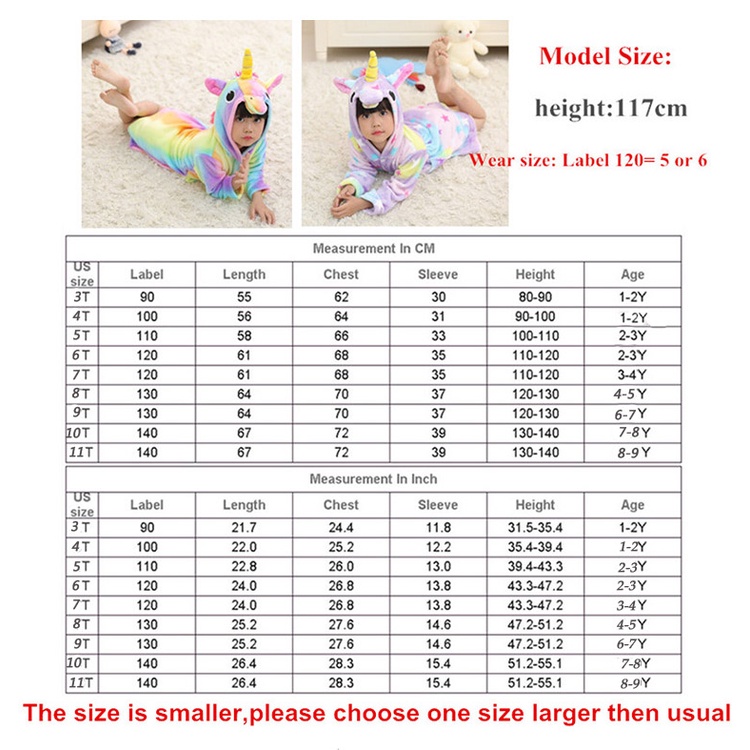 Model Size:

height:117cm

Wear size: Label 120= 5 or 6

Measurement In CM

| US size | Label | Length | Chest | Sleeve | Height | Age |
|---|---|---|---|---|---|---|
| 3T | 90 | 55 | 62 | 30 | 80-90 | 1-2Y |
| 4T | 100 | 56 | 64 | 31 | 90-100 | 1-2Y |
| 5T | 110 | 58 | 66 | 33 | 100-110 | 2-3Y |
| 6T | 120 | 61 | 68 | 35 | 110-120 | 2-3Y |
| 7T | 120 | 61 | 68 | 35 | 110-120 | 3-4Y |
| 8T | 130 | 64 | 70 | 37 | 120-130 | 4-5Y |
| 9T | 130 | 64 | 70 | 37 | 120-130 | 6-7Y |
| 10T | 140 | 67 | 72 | 39 | 130-140 | 7-8Y |
| 11T | 140 | 67 | 72 | 39 | 130-140 | 8-9Y |

Measurement In Inch

| US size | Label | Length | Chest | Sleeve | Height | Age |
|---|---|---|---|---|---|---|
| 3T | 90 | 21.7 | 24.4 | 11.8 | 31.5-35.4 | 1-2Y |
| 4T | 100 | 22.0 | 25.2 | 12.2 | 35.4-39.4 | 1-2Y |
| 5T | 110 | 22.8 | 26.0 | 13.0 | 39.4-43.3 | 2-3Y |
| 6T | 120 | 24.0 | 26.8 | 13.8 | 43.3-47.2 | 2-3Y |
| 7T | 120 | 24.0 | 26.8 | 13.8 | 43.3-47.2 | 3-4Y |
| 8T | 130 | 25.2 | 27.6 | 14.6 | 47.2-51.2 | 4-5Y |
| 9T | 130 | 25.2 | 27.6 | 14.6 | 47.2-51.2 | 6-7Y |
| 10T | 140 | 26.4 | 28.3 | 15.4 | 51.2-55.1 | 7-8Y |
| 11T | 140 | 26.4 | 28.3 | 15.4 | 51.2-55.1 | 8-9Y |

The size is smaller,please choose one size larger then usual